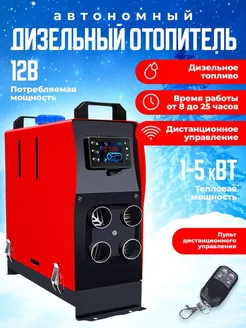 автономный
ДИЗЕЛЬНЫЙ ОТОПИТЕЛЬ

12В
Потребляемая мощность

Дизельное топливо

Время работы от 8 до 25 часов

Дистанционное управление

1-5 кВТ
Тепловая мощность

Пульт дистанционного управления